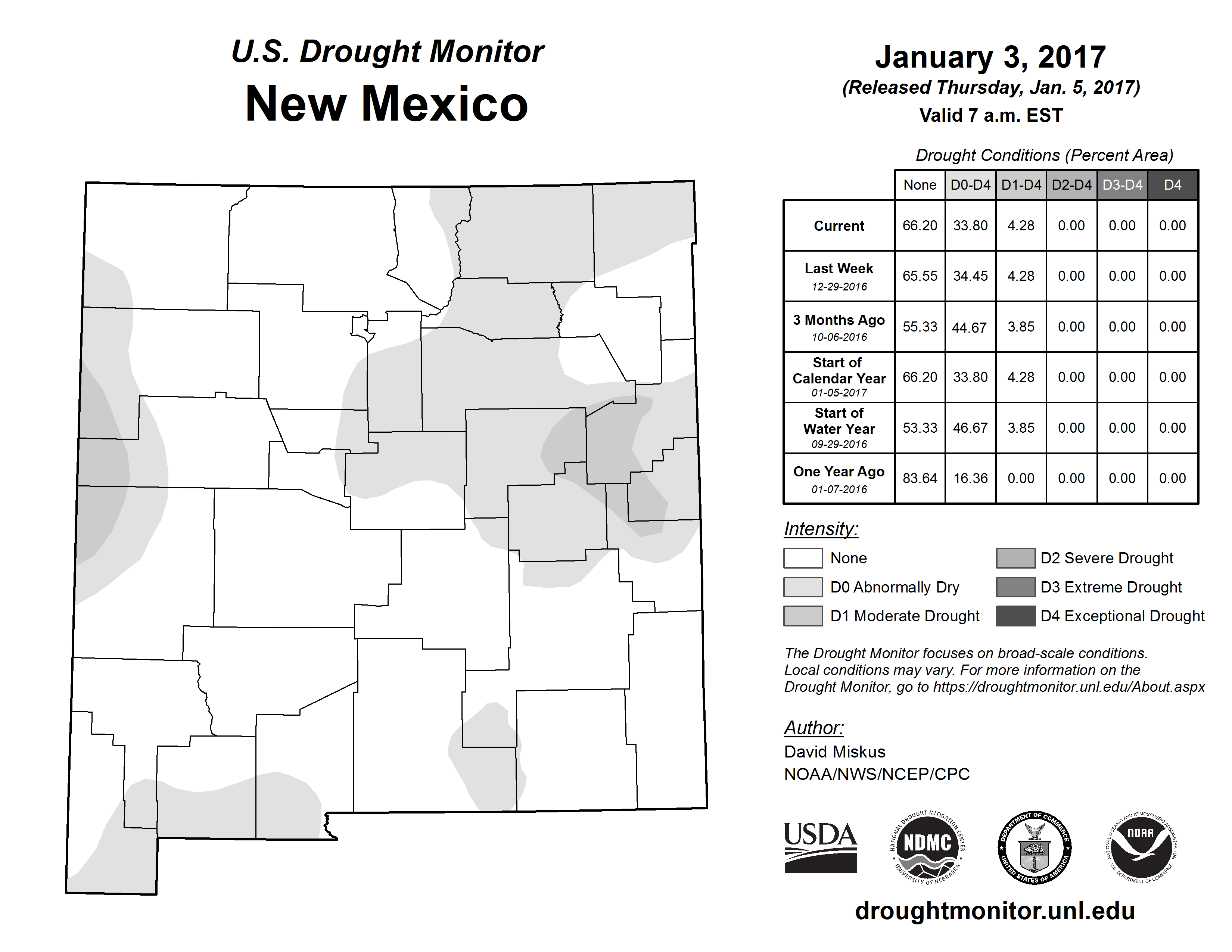 U.S. Drought Monitor
New Mexico

January 3, 2017
(Released Thursday, Jan. 5, 2017)
Valid 7 a.m. EST

Drought Conditions (Percent Area)

| | None | D0-D4 | D1-D4 | D2-D4 | D3-D4 | D4 |
|---|---|---|---|---|---|---|
| Current | 66.20 | 33.80 | 4.28 | 0.00 | 0.00 | 0.00 |
| Last Week 12-29-2016 | 65.55 | 34.45 | 4.28 | 0.00 | 0.00 | 0.00 |
| 3 Months Ago 10-06-2016 | 55.33 | 44.67 | 3.85 | 0.00 | 0.00 | 0.00 |
| Start of Calendar Year 01-05-2017 | 66.20 | 33.80 | 4.28 | 0.00 | 0.00 | 0.00 |
| Start of Water Year 09-29-2016 | 53.33 | 46.67 | 3.85 | 0.00 | 0.00 | 0.00 |
| One Year Ago 01-07-2016 | 83.64 | 16.36 | 0.00 | 0.00 | 0.00 | 0.00 |

Intensity:
None
D0 Abnormally Dry
D1 Moderate Drought
D2 Severe Drought
D3 Extreme Drought
D4 Exceptional Drought

The Drought Monitor focuses on broad-scale conditions. Local conditions may vary. For more information on the Drought Monitor, go to https://droughtmonitor.unl.edu/About.aspx

Author:
David Miskus
NOAA/NWS/NCEP/CPC

USDA
NATIONAL DROUGHT MITIGATION CENTER NDMC UNIVERSITY OF NEBRASKA
DEPARTMENT OF COMMERCE UNITED STATES OF AMERICA
NATIONAL OCEANIC AND ATMOSPHERIC ADMINISTRATION NOAA U.S. DEPARTMENT OF COMMERCE

droughtmonitor.unl.edu